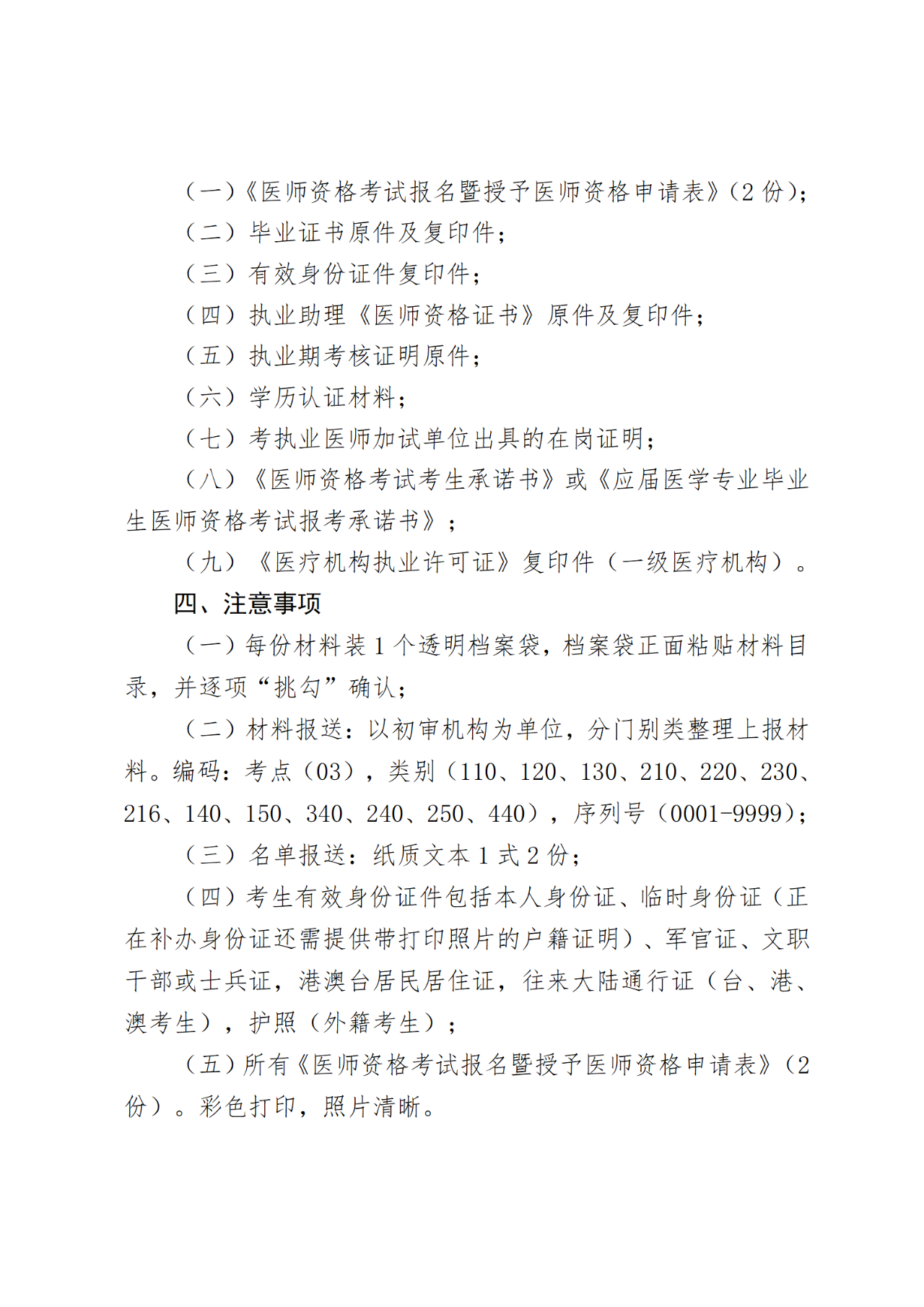 （一）《医师资格考试报名暨授予医师资格申请表》（2 份）；

（二）毕业证书原件及复印件；

（三）有效身份证件复印件；

（四）执业助理《医师资格证书》原件及复印件；

（五）执业期考核证明原件；

（六）学历认证材料；

（七）考执业医师加试单位出具的在岗证明；

（八）《医师资格考试考生承诺书》或《应届医学专业毕业生医师资格考试报考承诺书》；

（九）《医疗机构执业许可证》复印件（一级医疗机构）。

四、注意事项

（一）每份材料装 1 个透明档案袋，档案袋正面粘贴材料目录，并逐项“挑勾”确认；

（二）材料报送：以初审机构为单位，分门别类整理上报材料。编码：考点（03），类别（110、120、130、210、220、230、216、140、150、340、240、250、440），序列号（0001-9999）；

（三）名单报送：纸质文本 1 式 2 份；

（四）考生有效身份证件包括本人身份证、临时身份证（正在补办身份证还需提供带打印照片的户籍证明）、军官证、文职干部或士兵证，港澳台居民居住证，往来大陆通行证（台、港、澳考生），护照（外籍考生）；

（五）所有《医师资格考试报名暨授予医师资格申请表》（2 份）。彩色打印，照片清晰。